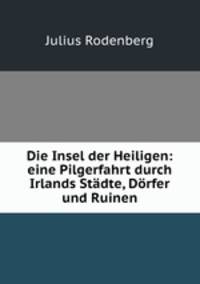 Julius Rodenberg

Die Insel der Heiligen: eine Pilgerfahrt durch Irlands Städte, Dörfer und Ruinen